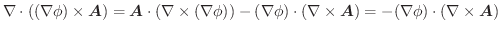 $\nabla \cdot ((\nabla\phi) \times \boldsymbol{A}) = \boldsymbol{A} \cdot (\nabla \times (\nabla\phi)) - (\nabla\phi) \cdot (\nabla \times \boldsymbol{A}) = -(\nabla\phi) \cdot (\nabla \times \boldsymbol{A})$